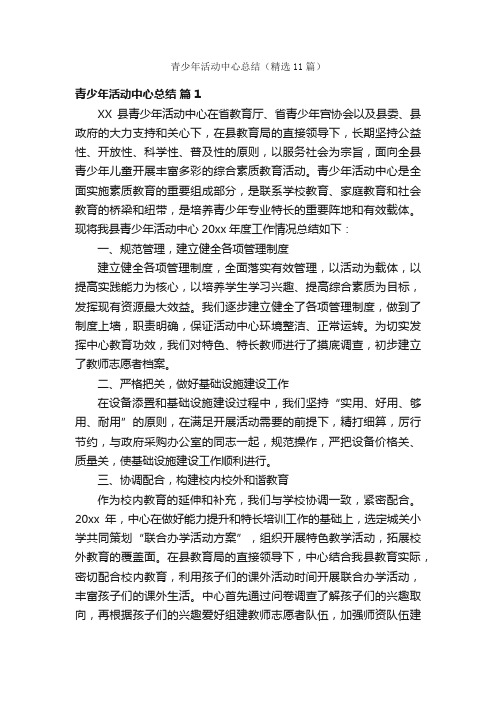 青少年活动中心总结（精选 11 篇）

青少年活动中心总结 篇 1

XX 县青少年活动中心在省教育厅、省青少年宫协会以及县委、县政府的大力支持和关心下，在县教育局的直接领导下，长期坚持公益性、开放性、科学性、普及性的原则，以服务社会为宗旨，面向全县青少年儿童开展丰富多彩的综合素质教育活动。青少年活动中心是全面实施素质教育的重要组成部分，是联系学校教育、家庭教育和社会教育的桥梁和纽带，是培养青少年专业特长的重要阵地和有效载体。现将我县青少年活动中心 20xx 年度工作情况总结如下：

一、规范管理，建立健全各项管理制度

建立健全各项管理制度，全面落实有效管理，以活动为载体，以提高实践能力为核心，以培养学生学习兴趣、提高综合素质为目标，发挥现有资源最大效益。我们逐步建立健全了各项管理制度，做到了制度上墙，职责明确，保证活动中心环境整洁、正常运转。为切实发挥中心教育功效，我们对特色、特长教师进行了摸底调查，初步建立了教师志愿者档案。

二、严格把关，做好基础设施建设工作

在设备添置和基础设施建设过程中，我们坚持“实用、好用、够用、耐用”的原则，在满足开展活动需要的前提下，精打细算，厉行节约，与政府采购办公室的同志一起，规范操作，严把设备价格关、质量关，使基础设施建设工作顺利进行。

三、协调配合，构建校内校外和谐教育

作为校内教育的延伸和补充，我们与学校协调一致，紧密配合。20xx 年，中心在做好能力提升和特长培训工作的基础上，选定城关小学共同策划“联合办学活动方案”，组织开展特色教学活动，拓展校外教育的覆盖面。在县教育局的直接领导下，中心结合我县教育实际，密切配合校内教育，利用孩子们的课外活动时间开展联合办学活动，丰富孩子们的课外生活。中心首先通过问卷调查了解孩子们的兴趣取向，再根据孩子们的兴趣爱好组建教师志愿者队伍，加强师资队伍建